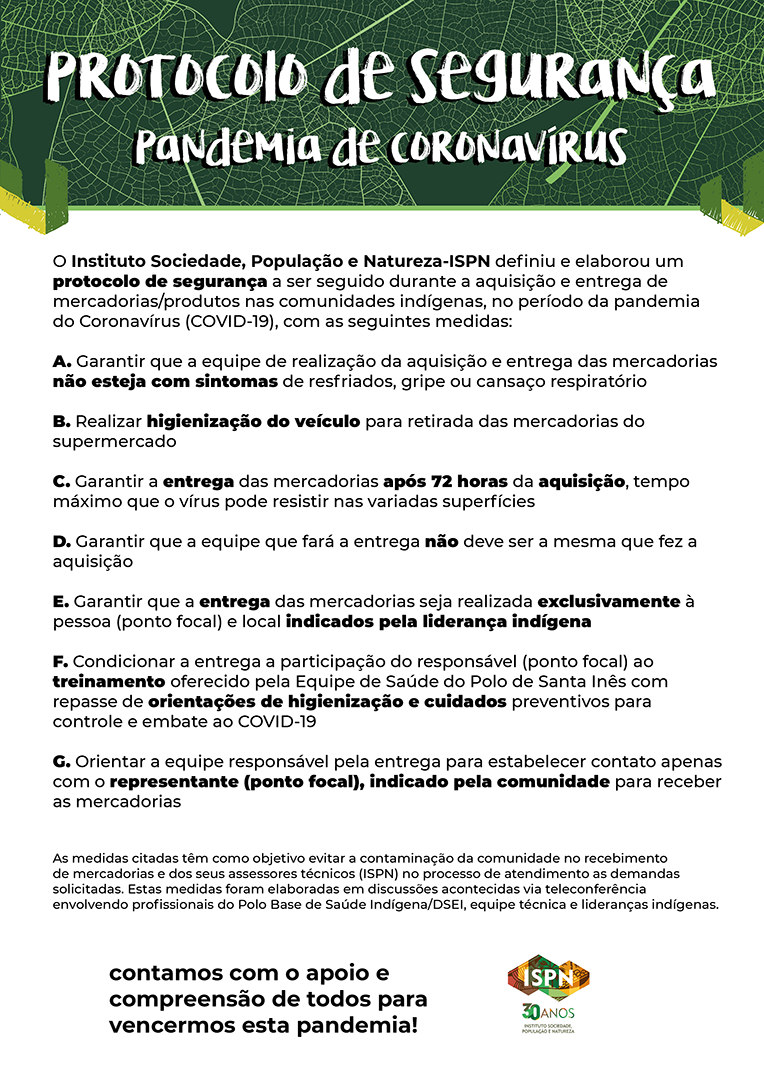 PROTOCOLO DE SEGURANÇA
PANDEMIA DE CORONAVÍRUS

O Instituto Sociedade, População e Natureza-ISPN definiu e elaborou um protocolo de segurança a ser seguido durante a aquisição e entrega de mercadorias/produtos nas comunidades indígenas, no período da pandemia do Coronavírus (COVID-19), com as seguintes medidas:

A. Garantir que a equipe de realização da aquisição e entrega das mercadorias não esteja com sintomas de resfriados, gripe ou cansaço respiratório

B. Realizar higienização do veículo para retirada das mercadorias do supermercado

C. Garantir a entrega das mercadorias após 72 horas da aquisição, tempo máximo que o vírus pode resistir nas variadas superfícies

D. Garantir que a equipe que fará a entrega não deve ser a mesma que fez a aquisição

E. Garantir que a entrega das mercadorias seja realizada exclusivamente à pessoa (ponto focal) e local indicados pela liderança indígena

F. Condicionar a entrega a participação do responsável (ponto focal) ao treinamento oferecido pela Equipe de Saúde do Polo de Santa Inês com repasse de orientações de higienização e cuidados preventivos para controle e embate ao COVID-19

G. Orientar a equipe responsável pela entrega para estabelecer contato apenas com o representante (ponto focal), indicado pela comunidade para receber as mercadorias

As medidas citadas têm como objetivo evitar a contaminação da comunidade no recebimento de mercadorias e dos seus assessores técnicos (ISPN) no processo de atendimento as demandas solicitadas. Estas medidas foram elaboradas em discussões acontecidas via teleconferência envolvendo profissionais do Polo Base de Saúde Indígena/DSEI, equipe técnica e lideranças indígenas.

contamos com o apoio e compreensão de todos para vencermos esta pandemia!

ISPN
30 ANOS
INSTITUTO SOCIEDADE, POPULAÇÃO E NATUREZA